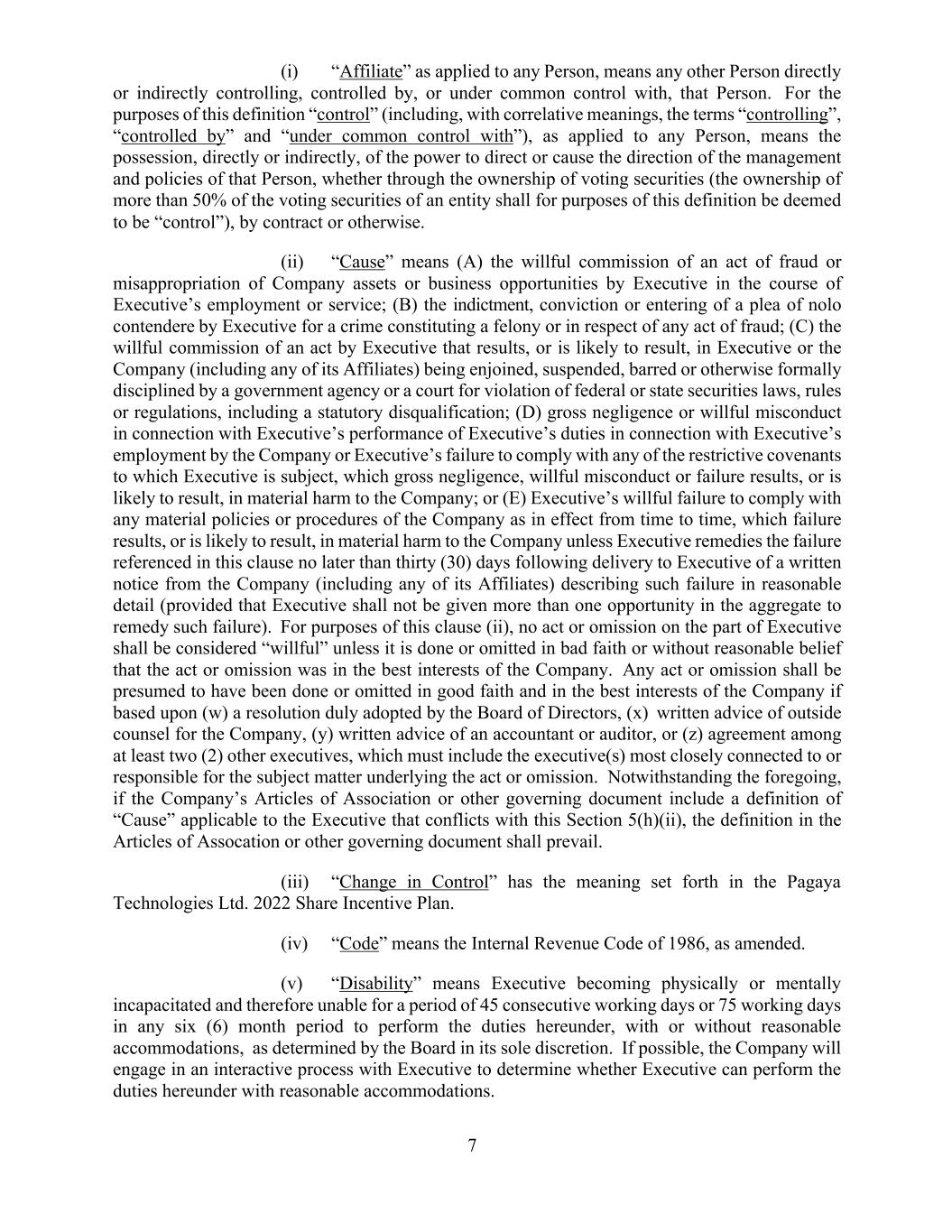 (i) “Affiliate” as applied to any Person, means any other Person directly or indirectly controlling, controlled by, or under common control with, that Person. For the purposes of this definition “control” (including, with correlative meanings, the terms “controlling”, “controlled by” and “under common control with”), as applied to any Person, means the possession, directly or indirectly, of the power to direct or cause the direction of the management and policies of that Person, whether through the ownership of voting securities (the ownership of more than 50% of the voting securities of an entity shall for purposes of this definition be deemed to be “control”), by contract or otherwise.

(ii) “Cause” means (A) the willful commission of an act of fraud or misappropriation of Company assets or business opportunities by Executive in the course of Executive’s employment or service; (B) the indictment, conviction or entering of a plea of nolo contendere by Executive for a crime constituting a felony or in respect of any act of fraud; (C) the willful commission of an act by Executive that results, or is likely to result, in Executive or the Company (including any of its Affiliates) being enjoined, suspended, barred or otherwise formally disciplined by a government agency or a court for violation of federal or state securities laws, rules or regulations, including a statutory disqualification; (D) gross negligence or willful misconduct in connection with Executive’s performance of Executive’s duties in connection with Executive’s employment by the Company or Executive’s failure to comply with any of the restrictive covenants to which Executive is subject, which gross negligence, willful misconduct or failure results, or is likely to result, in material harm to the Company; or (E) Executive’s willful failure to comply with any material policies or procedures of the Company as in effect from time to time, which failure results, or is likely to result, in material harm to the Company unless Executive remedies the failure referenced in this clause no later than thirty (30) days following delivery to Executive of a written notice from the Company (including any of its Affiliates) describing such failure in reasonable detail (provided that Executive shall not be given more than one opportunity in the aggregate to remedy such failure). For purposes of this clause (ii), no act or omission on the part of Executive shall be considered “willful” unless it is done or omitted in bad faith or without reasonable belief that the act or omission was in the best interests of the Company. Any act or omission shall be presumed to have been done or omitted in good faith and in the best interests of the Company if based upon (w) a resolution duly adopted by the Board of Directors, (x) written advice of outside counsel for the Company, (y) written advice of an accountant or auditor, or (z) agreement among at least two (2) other executives, which must include the executive(s) most closely connected to or responsible for the subject matter underlying the act or omission. Notwithstanding the foregoing, if the Company’s Articles of Association or other governing document include a definition of “Cause” applicable to the Executive that conflicts with this Section 5(h)(ii), the definition in the Articles of Assocation or other governing document shall prevail.

(iii) “Change in Control” has the meaning set forth in the Pagaya Technologies Ltd. 2022 Share Incentive Plan.

(iv) “Code” means the Internal Revenue Code of 1986, as amended.

(v) “Disability” means Executive becoming physically or mentally incapacitated and therefore unable for a period of 45 consecutive working days or 75 working days in any six (6) month period to perform the duties hereunder, with or without reasonable accommodations, as determined by the Board in its sole discretion. If possible, the Company will engage in an interactive process with Executive to determine whether Executive can perform the duties hereunder with reasonable accommodations.

7